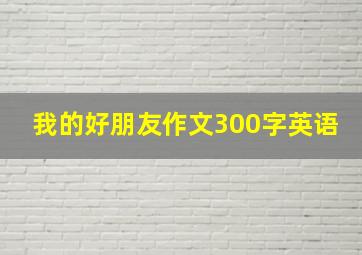 我的好朋友作文300字英语